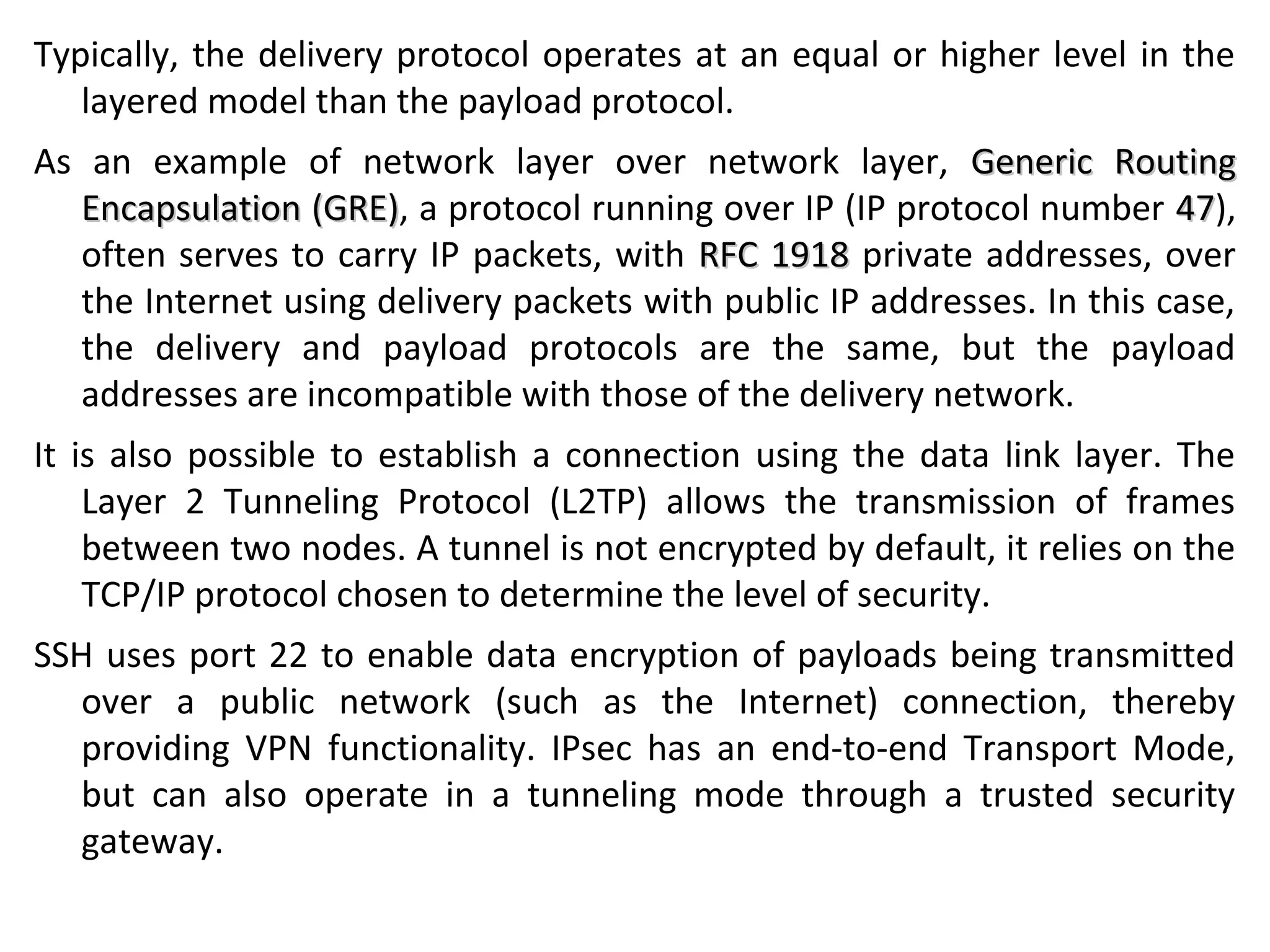 Typically, the delivery protocol operates at an equal or higher level in the layered model than the payload protocol.

As an example of network layer over network layer, Generic Routing Encapsulation (GRE), a protocol running over IP (IP protocol number 47), often serves to carry IP packets, with RFC 1918 private addresses, over the Internet using delivery packets with public IP addresses. In this case, the delivery and payload protocols are the same, but the payload addresses are incompatible with those of the delivery network.

It is also possible to establish a connection using the data link layer. The Layer 2 Tunneling Protocol (L2TP) allows the transmission of frames between two nodes. A tunnel is not encrypted by default, it relies on the TCP/IP protocol chosen to determine the level of security.

SSH uses port 22 to enable data encryption of payloads being transmitted over a public network (such as the Internet) connection, thereby providing VPN functionality. IPsec has an end-to-end Transport Mode, but can also operate in a tunneling mode through a trusted security gateway.